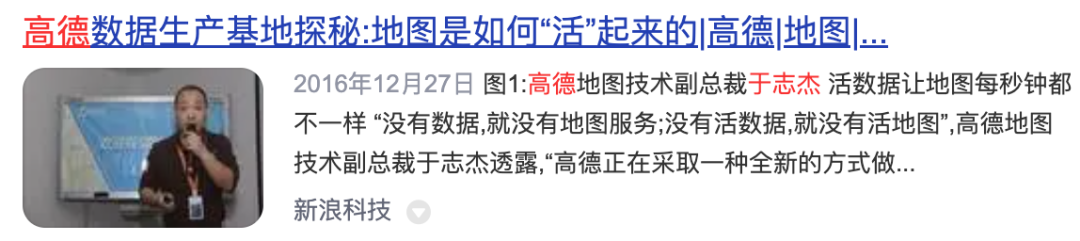 高德数据生产基地探秘:地图是如何“活”起来的|高德|地图|...

2016年12月27日 图1:高德地图技术副总裁于志杰 活数据让地图每秒钟都不一样 “没有数据,就没有地图服务;没有活数据,就没有活地图”,高德地图技术副总裁于志杰透露,“高德正在采取一种全新的方式做...

新浪科技